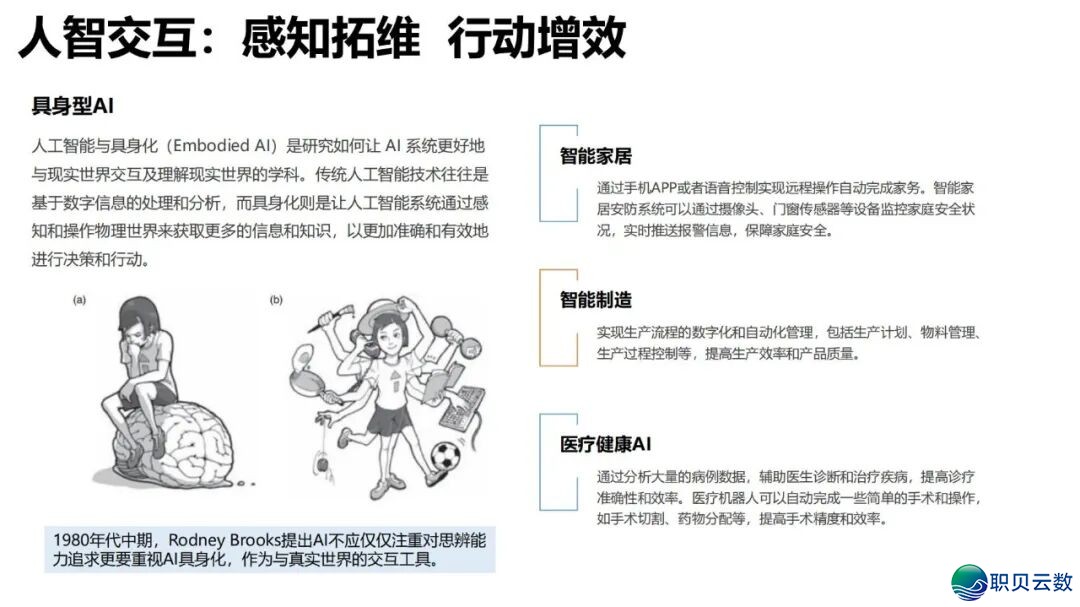 人智交互：感知拓维 行动增效

具身型AI

人工智能与具身化（Embodied AI）是研究如何让 AI 系统更好地与现实世界交互及理解现实世界的学科。传统人工智能技术往往是基于数字信息的处理和分析，而具身化则是让人工智能系统通过感知和操作物理世界来获取更多的信息和知识，以更加准确和有效地进行决策和行动。

(a)

(b)

1980年代中期，Rodney Brooks提出AI不应仅仅注重对思辨能力追求更要重视AI具身化，作为与真实世界的交互工具。

智能家居

通过手机APP或者语音控制实现远程操作自动完成家务。智能家居安防系统可以通过摄像头、门窗传感器等设备监控家庭安全状况，实时推送报警信息，保障家庭安全。

智能制造

实现生产流程的数字化和自动化管理，包括生产计划、物料管理、生产过程控制等，提高生产效率和产品质量。

医疗健康AI

通过分析大量的病例数据，辅助医生诊断和治疗疾病，提高诊疗准确性和效率。医疗机器人可以自动完成一些简单的手术和操作，如手术切割、药物分配等，提高手术精度和效率。

职贝云数